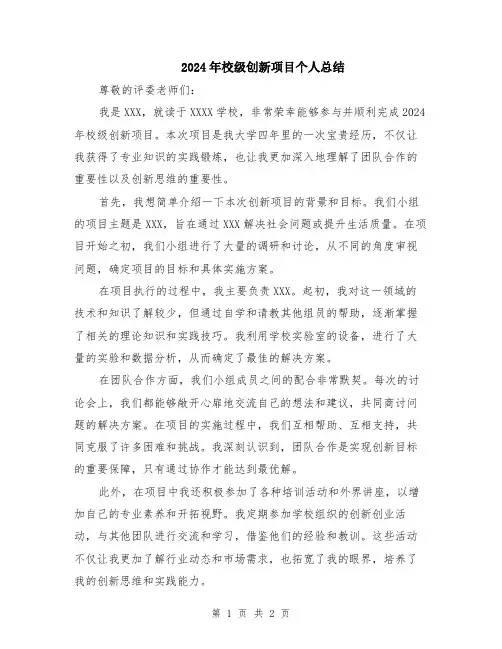 2024年校级创新项目个人总结

尊敬的评委老师们:

我是XXX，就读于XXXX学校，非常荣幸能够参与并顺利完成2024年校级创新项目。本次项目是我大学四年里的一次宝贵经历，不仅让我获得了专业知识的实践锻炼，也让我更加深入地理解了团队合作的重要性以及创新思维的重要性。

首先，我想简单介绍一下本次创新项目的背景和目标。我们小组的项目主题是XXX，旨在通过XXX解决社会问题或提升生活质量。在项目开始之初，我们小组进行了大量的调研和讨论，从不同的角度审视问题，确定项目的目标和具体实施方案。

在项目执行的过程中，我主要负责XXX。起初，我对这一领域的技术和知识了解较少，但通过自学和请教其他组员的帮助，逐渐掌握了相关的理论知识和实践技巧。我利用学校实验室的设备，进行了大量的实验和数据分析，从而确定了最佳的解决方案。

在团队合作方面，我们小组成员之间的配合非常默契。每次的讨论会上，我们都能够敞开心扉地交流自己的想法和建议，共同商讨问题的解决方案。在项目的实施过程中，我们互相帮助、互相支持，共同克服了许多困难和挑战。我深刻认识到，团队合作是实现创新目标的重要保障，只有通过协作才能达到最优解。

此外，在项目中我还积极参加了各种培训活动和外界讲座，以增加自己的专业素养和开拓视野。我定期参加学校组织的创新创业活动，与其他团队进行交流和学习，借鉴他们的经验和教训。这些活动不仅让我更加了解行业动态和市场需求，也拓宽了我的眼界，培养了我的创新思维和实践能力。

第 1 页 共 2 页